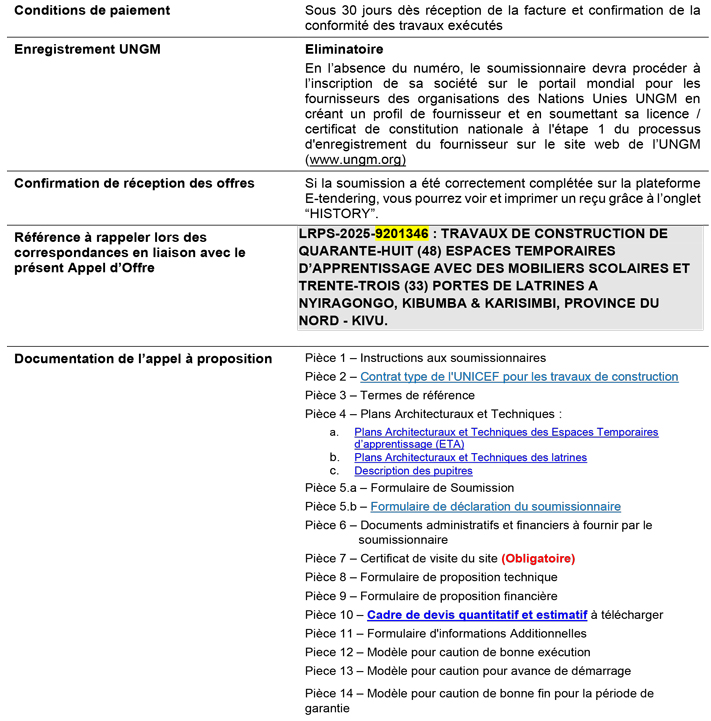 | | |
|---|---|
| **Conditions de paiement** | Sous 30 jours dès réception de la facture et confirmation de la conformité des travaux exécutés |
| **Enregistrement UNGM** | **Eliminatoire** En l'absence du numéro, le soumissionnaire devra procéder à l'inscription de sa société sur le portail mondial pour les fournisseurs des organisations des Nations Unies UNGM en créant un profil de fournisseur et en soumettant sa licence / certificat de constitution nationale à l'étape 1 du processus d'enregistrement du fournisseur sur le site web de l'UNGM (www.ungm.org) |
| **Confirmation de réception des offres** | Si la soumission a été correctement complétée sur la plateforme E-tendering, vous pourrez voir et imprimer un reçu grâce à l'onglet "HISTORY". |
| **Référence à rappeler lors des correspondances en liaison avec le présent Appel d'Offre** | **LRPS-2025-9201346 : TRAVAUX DE CONSTRUCTION DE QUARANTE-HUIT (48) ESPACES TEMPORAIRES D'APPRENTISSAGE AVEC DES MOBILIERS SCOLAIRES ET TRENTE-TROIS (33) PORTES DE LATRINES A NYIRAGONGO, KIBUMBA & KARISIMBI, PROVINCE DU NORD - KIVU.** |
| **Documentation de l'appel à proposition** | Pièce 1 – Instructions aux soumissionnaires<br>Pièce 2 – Contrat type de l'UNICEF pour les travaux de construction<br>Pièce 3 – Termes de référence<br>Pièce 4 – Plans Architecturaux et Techniques :<br>a. Plans Architecturaux et Techniques des Espaces Temporaires d'apprentissage (ETA)<br>b. Plans Architecturaux et Techniques des latrines<br>c. Description des pupitres<br>Pièce 5.a – Formulaire de Soumission<br>Pièce 5.b – Formulaire de déclaration du soumissionnaire<br>Pièce 6 – Documents administratifs et financiers à fournir par le soumissionnaire<br>Pièce 7 – Certificat de visite du site **(Obligatoire)**<br>Pièce 8 – Formulaire de proposition technique<br>Pièce 9 – Formulaire de proposition financière<br>Pièce 10 – **Cadre de devis quantitatif et estimatif** à télécharger<br>Pièce 11 – Formulaire d'informations Additionnelles<br>Piece 12 – Modèle pour caution de bonne exécution<br>Piece 13 – Modèle pour caution pour avance de démarrage<br>Pièce 14 – Modèle pour caution de bonne fin pour la période de garantie |